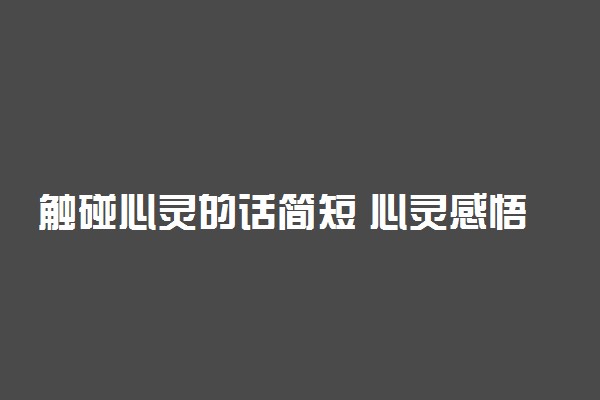 触碰心灵的话简短 心灵感悟